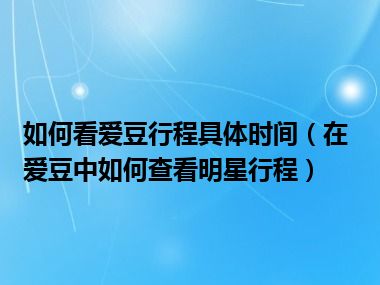 如何看爱豆行程具体时间（在爱豆中如何查看明星行程）